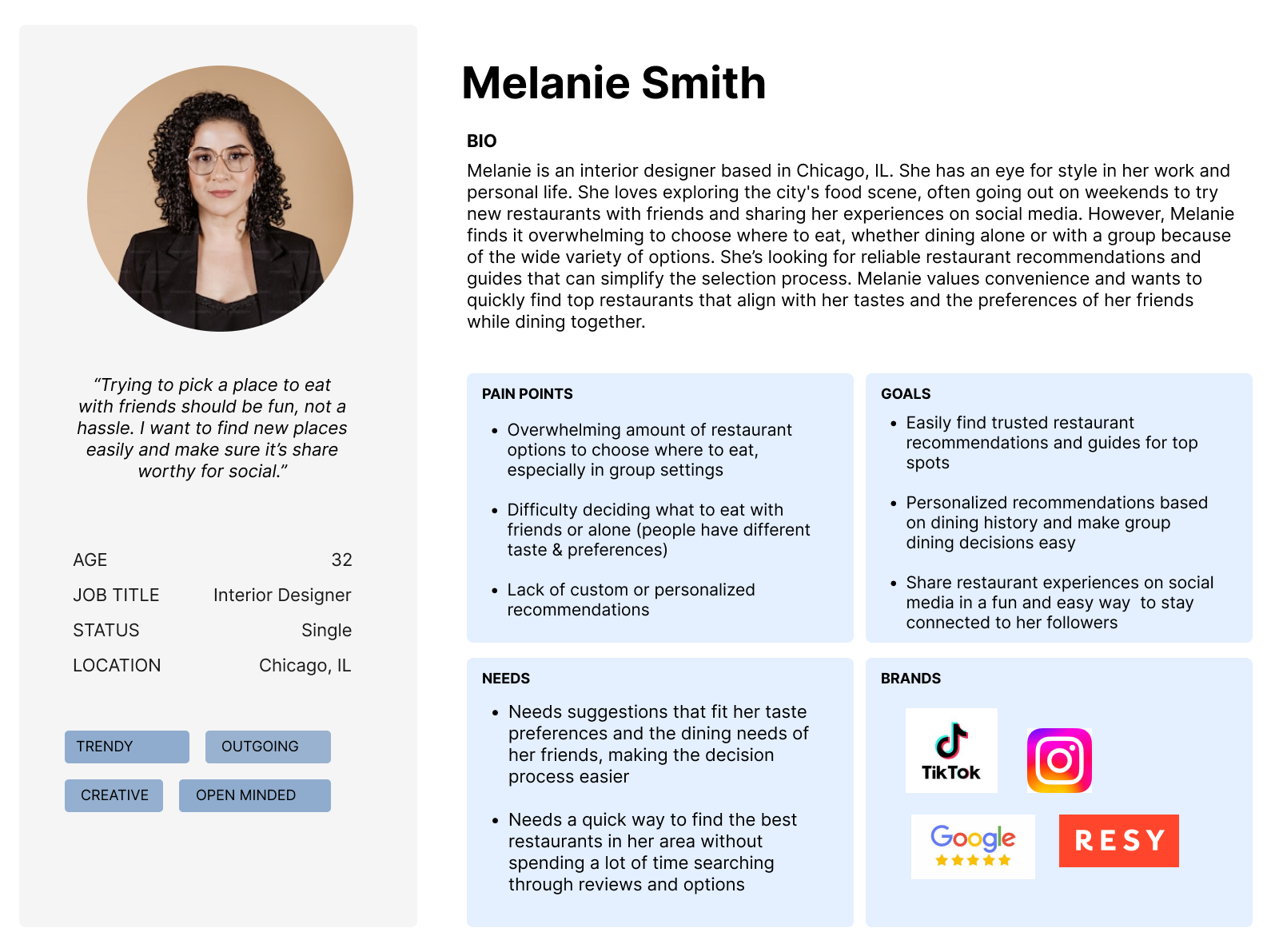 “Trying to pick a place to eat with friends should be fun, not a hassle. I want to find new places easily and make sure it’s share worthy for social.”

| AGE | 32 |
|---|---|
| JOB TITLE | Interior Designer |
| STATUS | Single |
| LOCATION | Chicago, IL |

TRENDY
OUTGOING
CREATIVE
OPEN MINDED

Melanie Smith

BIO

Melanie is an interior designer based in Chicago, IL. She has an eye for style in her work and personal life. She loves exploring the city's food scene, often going out on weekends to try new restaurants with friends and sharing her experiences on social media. However, Melanie finds it overwhelming to choose where to eat, whether dining alone or with a group because of the wide variety of options. She’s looking for reliable restaurant recommendations and guides that can simplify the selection process. Melanie values convenience and wants to quickly find top restaurants that align with her tastes and the preferences of her friends while dining together.

PAIN POINTS

• Overwhelming amount of restaurant options to choose where to eat, especially in group settings

• Difficulty deciding what to eat with friends or alone (people have different taste & preferences)

• Lack of custom or personalized recommendations

GOALS

• Easily find trusted restaurant recommendations and guides for top spots

• Personalized recommendations based on dining history and make group dining decisions easy

• Share restaurant experiences on social media in a fun and easy way to stay connected to her followers

NEEDS

• Needs suggestions that fit her taste preferences and the dining needs of her friends, making the decision process easier

• Needs a quick way to find the best restaurants in her area without spending a lot of time searching through reviews and options

BRANDS

TikTok

Google

RESY